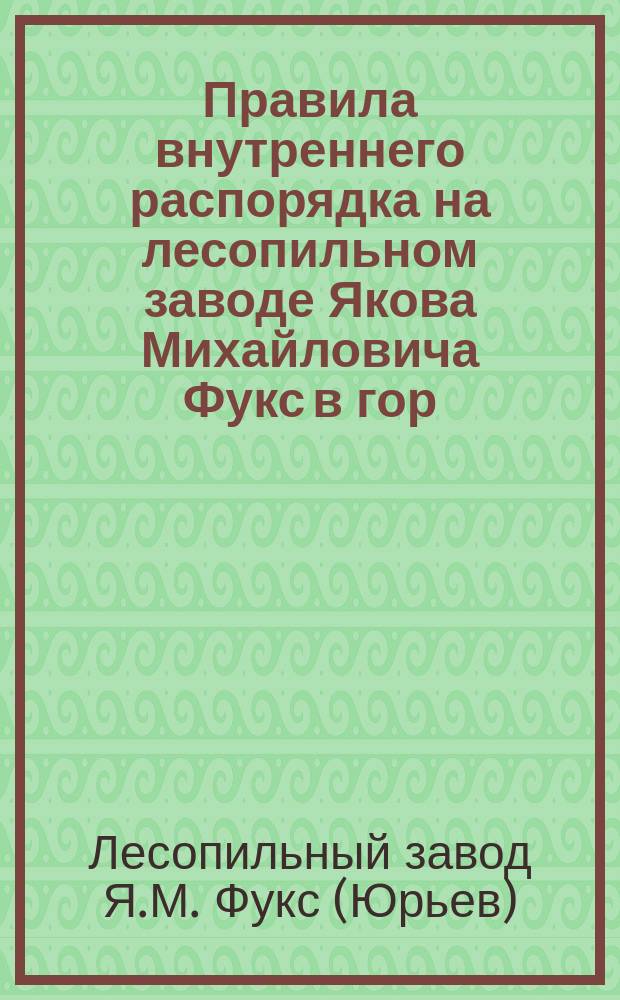 Правила внутреннего распорядка на лесопильном заводе Якова Михайловича Фукс в гор

Лесопильный завод Я.М. Фукс (Юрьев)